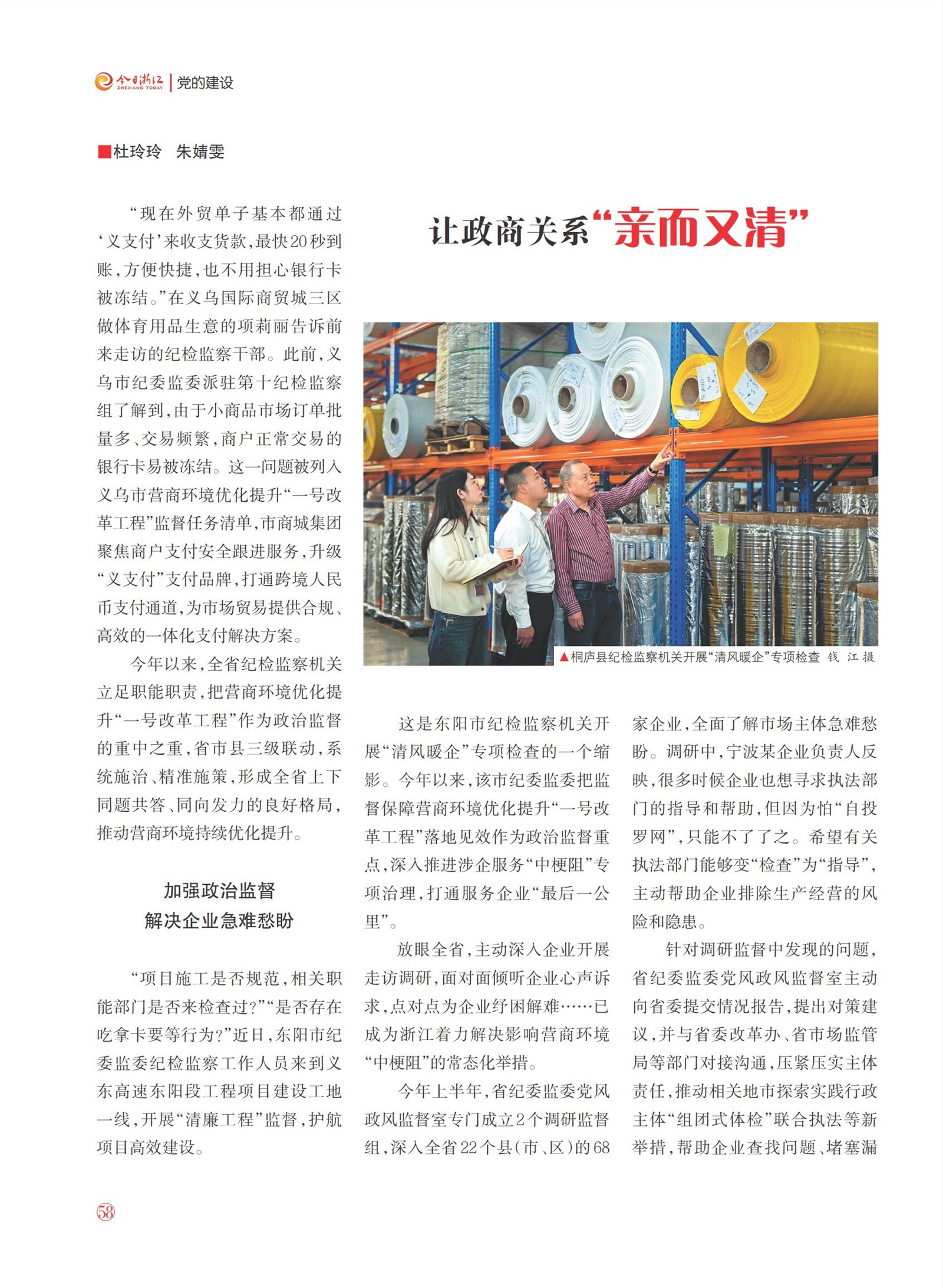 今日浙江 ZHEJIANG TODAY | 党的建设

■杜玲玲　朱婧雯

让政商关系“亲而又清”

“现在外贸单子基本都通过‘义支付’来收支货款，最快20秒到账，方便快捷，也不用担心银行卡被冻结。”在义乌国际商贸城三区做体育用品生意的项莉丽告诉前来走访的纪检监察干部。此前，义乌市纪委监委派驻第十纪检监察组了解到，由于小商品市场订单批量多、交易频繁，商户正常交易的银行卡易被冻结。这一问题被列入义乌市营商环境优化提升“一号改革工程”监督任务清单，市商城集团聚焦商户支付安全跟进服务，升级“义支付”支付品牌，打通跨境人民币支付通道，为市场贸易提供合规、高效的一体化支付解决方案。

今年以来，全省纪检监察机关立足职能职责，把营商环境优化提升“一号改革工程”作为政治监督的重中之重，省市县三级联动，系统施治、精准施策，形成全省上下同题共答、同向发力的良好格局，推动营商环境持续优化提升。

加强政治监督
解决企业急难愁盼

“项目施工是否规范，相关职能部门是否来检查过?”“是否存在吃拿卡要等行为?”近日，东阳市纪委监委纪检监察工作人员来到义东高速东阳段工程项目建设工地一线，开展“清廉工程”监督，护航项目高效建设。

▲桐庐县纪检监察机关开展“清风暖企”专项检查　钱　江　摄

这是东阳市纪检监察机关开展“清风暖企”专项检查的一个缩影。今年以来，该市纪委监委把监督保障营商环境优化提升“一号改革工程”落地见效作为政治监督重点，深入推进涉企服务“中梗阻”专项治理，打通服务企业“最后一公里”。

放眼全省，主动深入企业开展走访调研，面对面倾听企业心声诉求，点对点为企业纾困解难……已成为浙江着力解决影响营商环境“中梗阻”的常态化举措。

今年上半年，省纪委监委党风政风监督室专门成立2个调研监督组，深入全省22个县(市、区)的68家企业，全面了解市场主体急难愁盼。调研中，宁波某企业负责人反映，很多时候企业也想寻求执法部门的指导和帮助，但因为怕“自投罗网”，只能不了了之。希望有关执法部门能够变“检查”为“指导”，主动帮助企业排除生产经营的风险和隐患。

针对调研监督中发现的问题，省纪委监委党风政风监督室主动向省委提交情况报告，提出对策建议，并与省委改革办、省市场监管局等部门对接沟通，压紧压实主体责任，推动相关地市探索实践行政主体“组团式体检”联合执法等新举措，帮助企业查找问题、堵塞漏

58